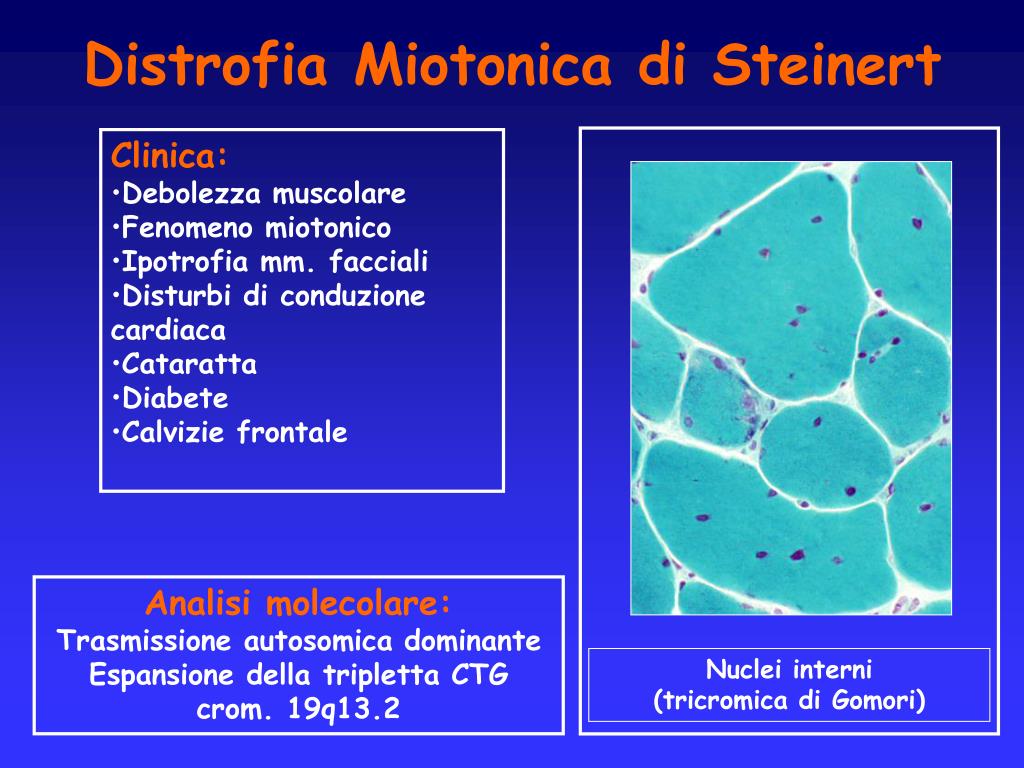 Distrofia Miotonica di Steinert

Clinica:
•Debolezza muscolare
•Fenomeno miotonico
•Ipotrofia mm. facciali
•Disturbi di conduzione cardiaca
•Cataratta
•Diabete
•Calvizie frontale

Analisi molecolare:
Trasmissione autosomica dominante
Espansione della tripletta CTG
crom. 19q13.2

Nuclei interni
(tricromica di Gomori)